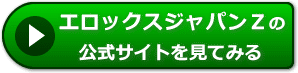 エロックスジャパンＺの
公式サイトを見てみる